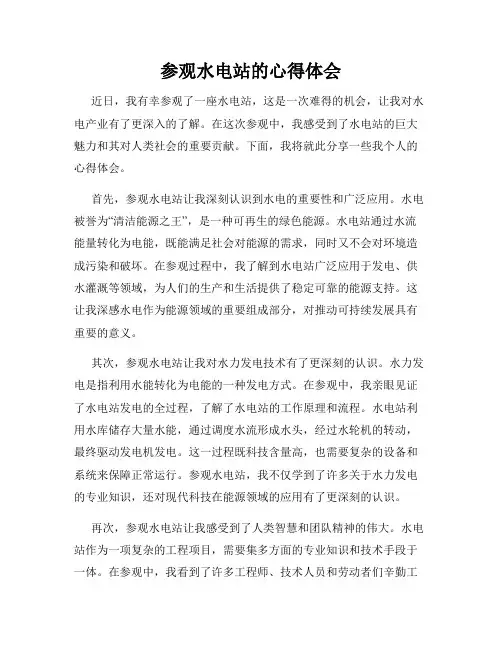 参观水电站的心得体会

近日，我有幸参观了一座水电站，这是一次难得的机会，让我对水电产业有了更深入的了解。在这次参观中，我感受到了水电站的巨大魅力和其对人类社会的重要贡献。下面，我将就此分享一些我个人的心得体会。

首先，参观水电站让我深刻认识到水电的重要性和广泛应用。水电被誉为“清洁能源之王”，是一种可再生的绿色能源。水电站通过水流能量转化为电能，既能满足社会对能源的需求，同时又不会对环境造成污染和破坏。在参观过程中，我了解到水电站广泛应用于发电、供水灌溉等领域，为人们的生产和生活提供了稳定可靠的能源支持。这让我深感水电作为能源领域的重要组成部分，对推动可持续发展具有重要的意义。

其次，参观水电站让我对水力发电技术有了更深刻的认识。水力发电是指利用水能转化为电能的一种发电方式。在参观中，我亲眼见证了水电站发电的全过程，了解了水电站的工作原理和流程。水电站利用水库储存大量水能，通过调度水流形成水头，经过水轮机的转动，最终驱动发电机发电。这一过程既科技含量高，也需要复杂的设备和系统来保障正常运行。参观水电站，我不仅学到了许多关于水力发电的专业知识，还对现代科技在能源领域的应用有了更深刻的认识。

再次，参观水电站让我感受到了人类智慧和团队精神的伟大。水电站作为一项复杂的工程项目，需要集多方面的专业知识和技术手段于一体。在参观中，我看到了许多工程师、技术人员和劳动者们辛勤工